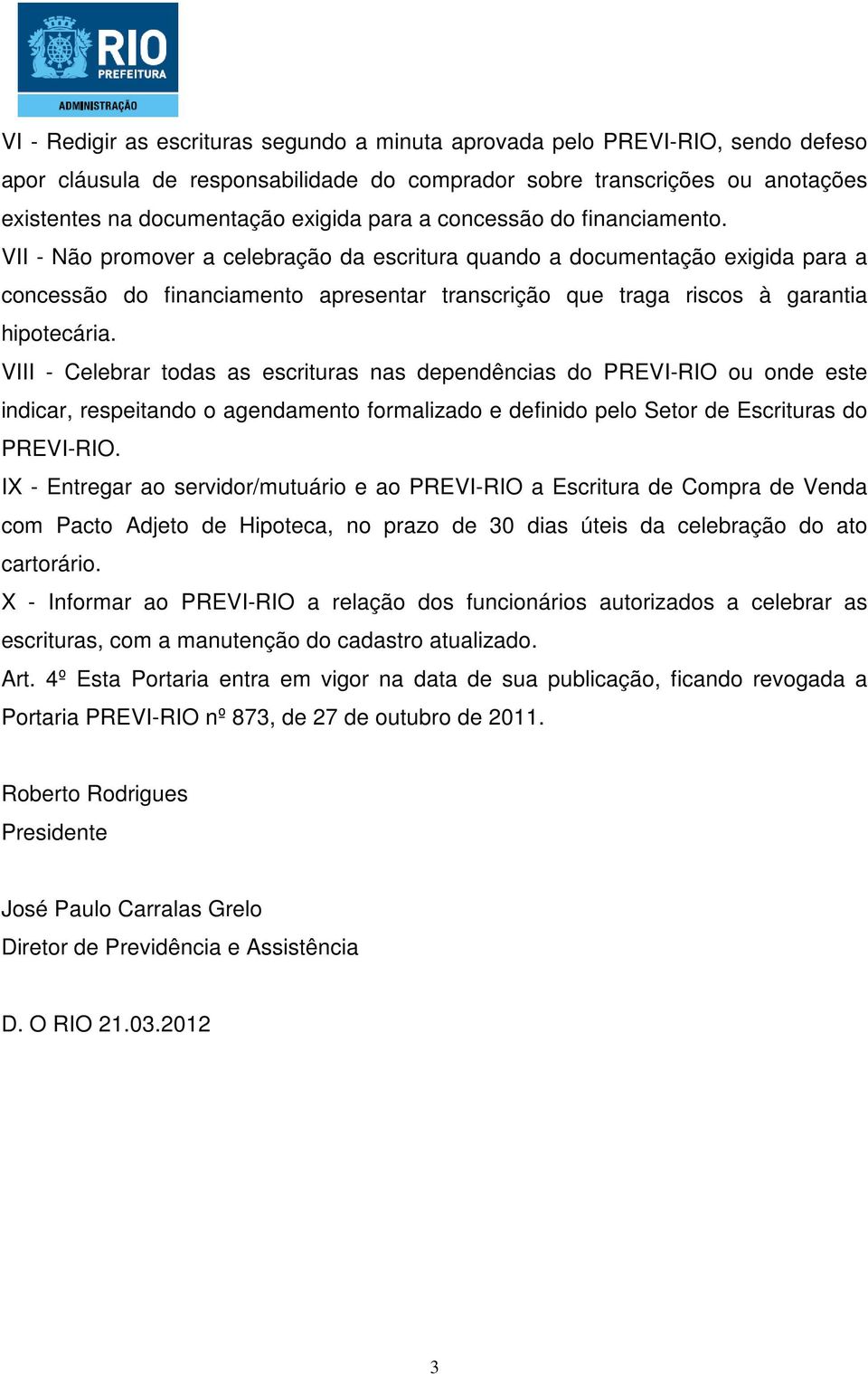 RIO
PREFEITURA
ADMINISTRAÇÃO

VI - Redigir as escrituras segundo a minuta aprovada pelo PREVI-RIO, sendo defeso apor cláusula de responsabilidade do comprador sobre transcrições ou anotações existentes na documentação exigida para a concessão do financiamento.
VII - Não promover a celebração da escritura quando a documentação exigida para a concessão do financiamento apresentar transcrição que traga riscos à garantia hipotecária.
VIII - Celebrar todas as escrituras nas dependências do PREVI-RIO ou onde este indicar, respeitando o agendamento formalizado e definido pelo Setor de Escrituras do PREVI-RIO.
IX - Entregar ao servidor/mutuário e ao PREVI-RIO a Escritura de Compra de Venda com Pacto Adjeto de Hipoteca, no prazo de 30 dias úteis da celebração do ato cartorário.
X - Informar ao PREVI-RIO a relação dos funcionários autorizados a celebrar as escrituras, com a manutenção do cadastro atualizado.
Art. 4º Esta Portaria entra em vigor na data de sua publicação, ficando revogada a Portaria PREVI-RIO nº 873, de 27 de outubro de 2011.

Roberto Rodrigues
Presidente

José Paulo Carralas Grelo
Diretor de Previdência e Assistência

D. O RIO 21.03.2012

3